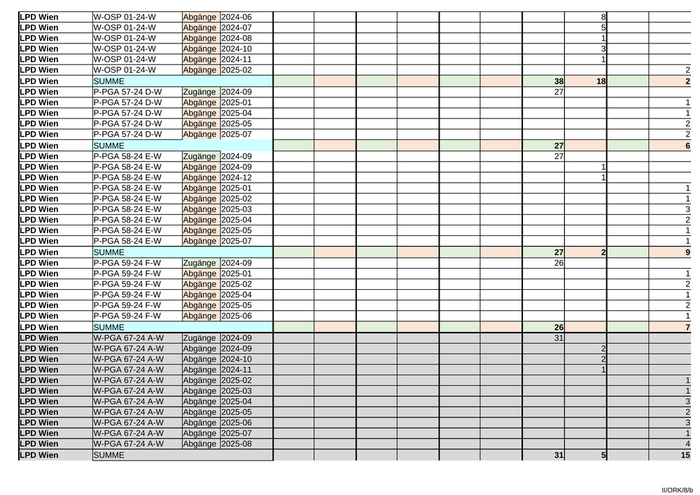 | LPD Wien | W-OSP 01-24-W | Abgänge | 2024-06 | | | | | | | | 8 | | |
|---|---|---|---|---|---|---|---|---|---|---|---|---|---|
| LPD Wien | W-OSP 01-24-W | Abgänge | 2024-07 | | | | | | | | 5 | | |
| LPD Wien | W-OSP 01-24-W | Abgänge | 2024-08 | | | | | | | | 1 | | |
| LPD Wien | W-OSP 01-24-W | Abgänge | 2024-10 | | | | | | | | 3 | | |
| LPD Wien | W-OSP 01-24-W | Abgänge | 2024-11 | | | | | | | | 1 | | |
| LPD Wien | W-OSP 01-24-W | Abgänge | 2025-02 | | | | | | | | | | 2 |
| LPD Wien | SUMME | | | | | | | | | 38 | 18 | | 2 |
| LPD Wien | P-PGA 57-24 D-W | Zugänge | 2024-09 | | | | | | | 27 | | | |
| LPD Wien | P-PGA 57-24 D-W | Abgänge | 2025-01 | | | | | | | | | | 1 |
| LPD Wien | P-PGA 57-24 D-W | Abgänge | 2025-04 | | | | | | | | | | 1 |
| LPD Wien | P-PGA 57-24 D-W | Abgänge | 2025-05 | | | | | | | | | | 2 |
| LPD Wien | P-PGA 57-24 D-W | Abgänge | 2025-07 | | | | | | | | | | 2 |
| LPD Wien | SUMME | | | | | | | | | 27 | | | 6 |
| LPD Wien | P-PGA 58-24 E-W | Zugänge | 2024-09 | | | | | | | 27 | | | |
| LPD Wien | P-PGA 58-24 E-W | Abgänge | 2024-09 | | | | | | | | 1 | | |
| LPD Wien | P-PGA 58-24 E-W | Abgänge | 2024-12 | | | | | | | | 1 | | |
| LPD Wien | P-PGA 58-24 E-W | Abgänge | 2025-01 | | | | | | | | | | 1 |
| LPD Wien | P-PGA 58-24 E-W | Abgänge | 2025-02 | | | | | | | | | | 1 |
| LPD Wien | P-PGA 58-24 E-W | Abgänge | 2025-03 | | | | | | | | | | 3 |
| LPD Wien | P-PGA 58-24 E-W | Abgänge | 2025-04 | | | | | | | | | | 2 |
| LPD Wien | P-PGA 58-24 E-W | Abgänge | 2025-05 | | | | | | | | | | 1 |
| LPD Wien | P-PGA 58-24 E-W | Abgänge | 2025-07 | | | | | | | | | | 1 |
| LPD Wien | SUMME | | | | | | | | | 27 | 2 | | 9 |
| LPD Wien | P-PGA 59-24 F-W | Zugänge | 2024-09 | | | | | | | 26 | | | |
| LPD Wien | P-PGA 59-24 F-W | Abgänge | 2025-01 | | | | | | | | | | 1 |
| LPD Wien | P-PGA 59-24 F-W | Abgänge | 2025-02 | | | | | | | | | | 2 |
| LPD Wien | P-PGA 59-24 F-W | Abgänge | 2025-04 | | | | | | | | | | 1 |
| LPD Wien | P-PGA 59-24 F-W | Abgänge | 2025-05 | | | | | | | | | | 2 |
| LPD Wien | P-PGA 59-24 F-W | Abgänge | 2025-06 | | | | | | | | | | 1 |
| LPD Wien | SUMME | | | | | | | | | 26 | | | 7 |
| LPD Wien | W-PGA 67-24 A-W | Zugänge | 2024-09 | | | | | | | 31 | | | |
| LPD Wien | W-PGA 67-24 A-W | Abgänge | 2024-09 | | | | | | | | 2 | | |
| LPD Wien | W-PGA 67-24 A-W | Abgänge | 2024-10 | | | | | | | | 2 | | |
| LPD Wien | W-PGA 67-24 A-W | Abgänge | 2024-11 | | | | | | | | 1 | | |
| LPD Wien | W-PGA 67-24 A-W | Abgänge | 2025-02 | | | | | | | | | | 1 |
| LPD Wien | W-PGA 67-24 A-W | Abgänge | 2025-03 | | | | | | | | | | 1 |
| LPD Wien | W-PGA 67-24 A-W | Abgänge | 2025-04 | | | | | | | | | | 3 |
| LPD Wien | W-PGA 67-24 A-W | Abgänge | 2025-05 | | | | | | | | | | 2 |
| LPD Wien | W-PGA 67-24 A-W | Abgänge | 2025-06 | | | | | | | | | | 3 |
| LPD Wien | W-PGA 67-24 A-W | Abgänge | 2025-07 | | | | | | | | | | 1 |
| LPD Wien | W-PGA 67-24 A-W | Abgänge | 2025-08 | | | | | | | | | | 4 |
| LPD Wien | SUMME | | | | | | | | | 31 | 5 | | 15 |

II/ORK/8/b